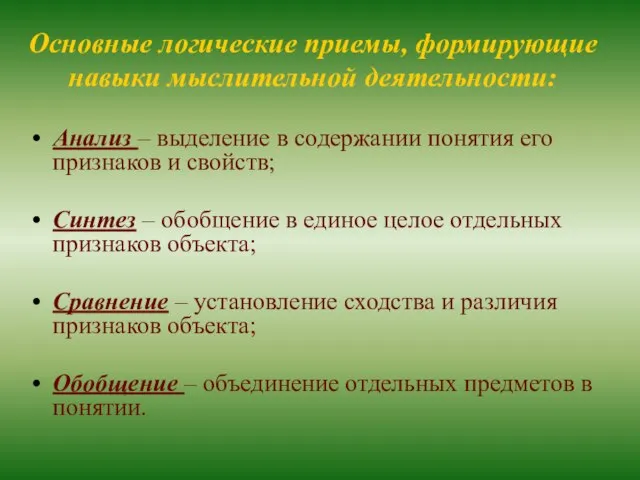 Основные логические приемы, формирующие навыки мыслительной деятельности:

• Анализ – выделение в содержании понятия его признаков и свойств;

• Синтез – обобщение в единое целое отдельных признаков объекта;

• Сравнение – установление сходства и различия признаков объекта;

• Обобщение – объединение отдельных предметов в понятии.